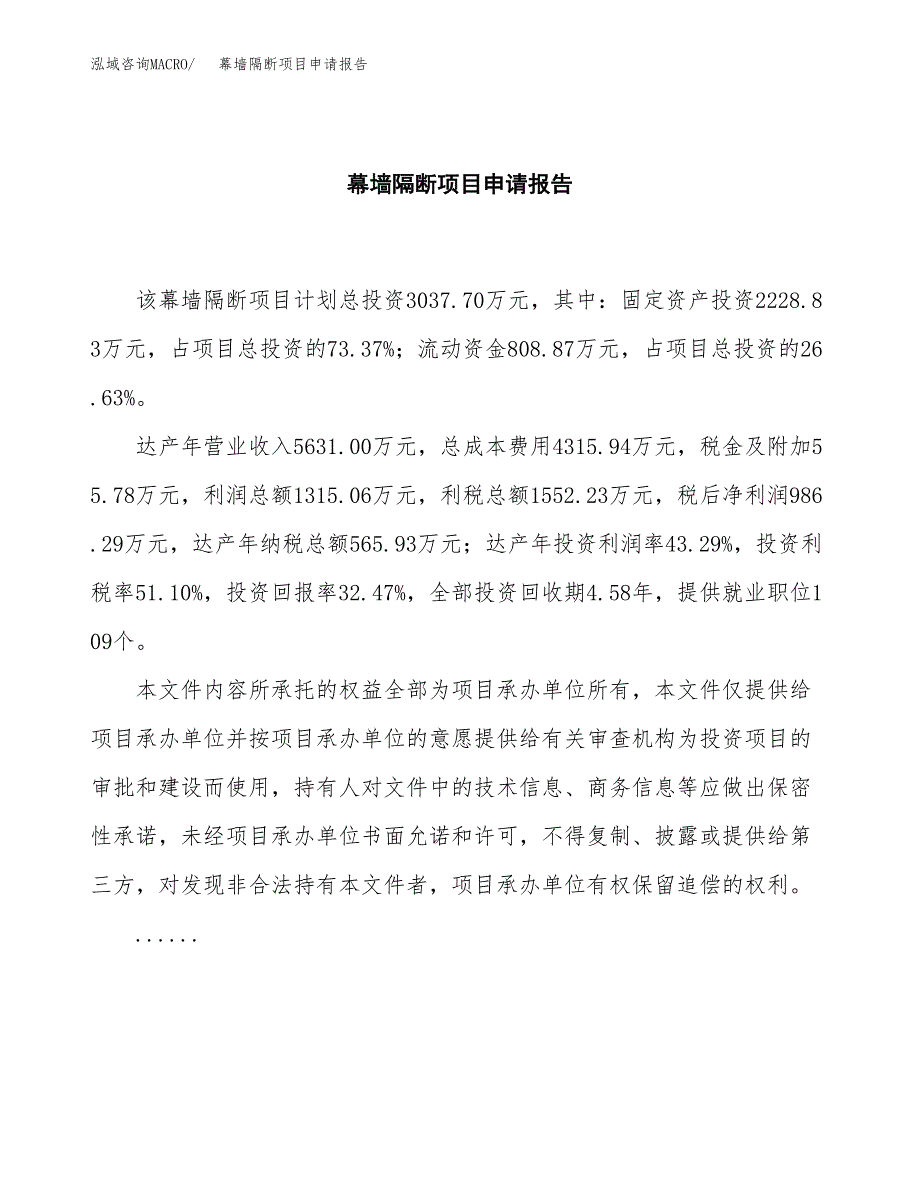 泓域咨询MACRO/　幕墙隔断项目申请报告

幕墙隔断项目申请报告

该幕墙隔断项目计划总投资3037.70万元，其中：固定资产投资2228.83万元，占项目总投资的73.37%；流动资金808.87万元，占项目总投资的26.63%。

达产年营业收入5631.00万元，总成本费用4315.94万元，税金及附加55.78万元，利润总额1315.06万元，利税总额1552.23万元，税后净利润986.29万元，达产年纳税总额565.93万元；达产年投资利润率43.29%，投资利税率51.10%，投资回报率32.47%，全部投资回收期4.58年，提供就业职位109个。

本文件内容所承托的权益全部为项目承办单位所有，本文件仅提供给项目承办单位并按项目承办单位的意愿提供给有关审查机构为投资项目的审批和建设而使用，持有人对文件中的技术信息、商务信息等应做出保密性承诺，未经项目承办单位书面允诺和许可，不得复制、披露或提供给第三方，对发现非合法持有本文件者，项目承办单位有权保留追偿的权利。

......